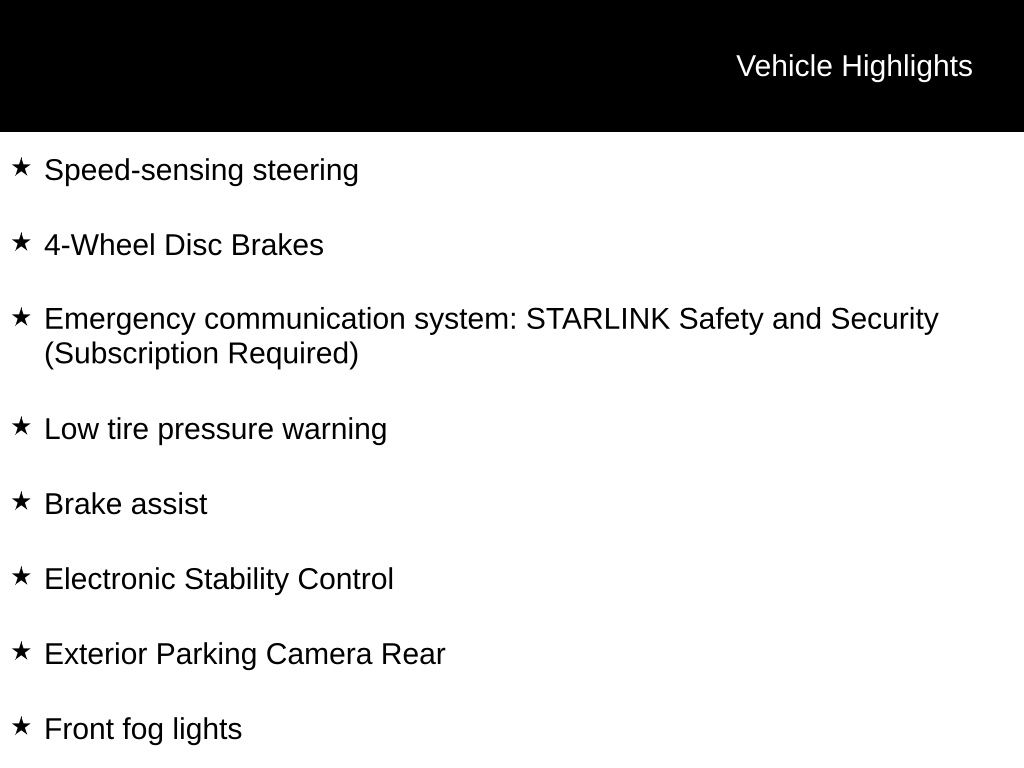 Vehicle Highlights

★ Speed-sensing steering

★ 4-Wheel Disc Brakes

★ Emergency communication system: STARLINK Safety and Security (Subscription Required)

★ Low tire pressure warning

★ Brake assist

★ Electronic Stability Control

★ Exterior Parking Camera Rear

★ Front fog lights